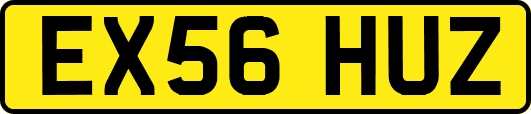 EX56 HUZ